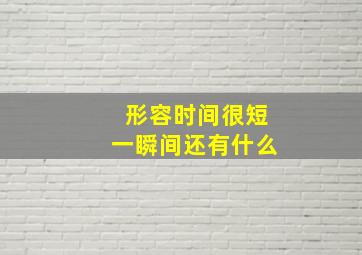 形容时间很短
一瞬间还有什么